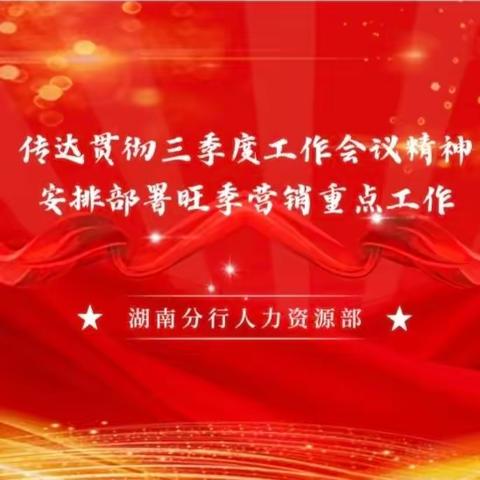 传达贯彻三季度工作会议精神
安排部署旺季营销重点工作

★ 湖南分行人力资源部 ★